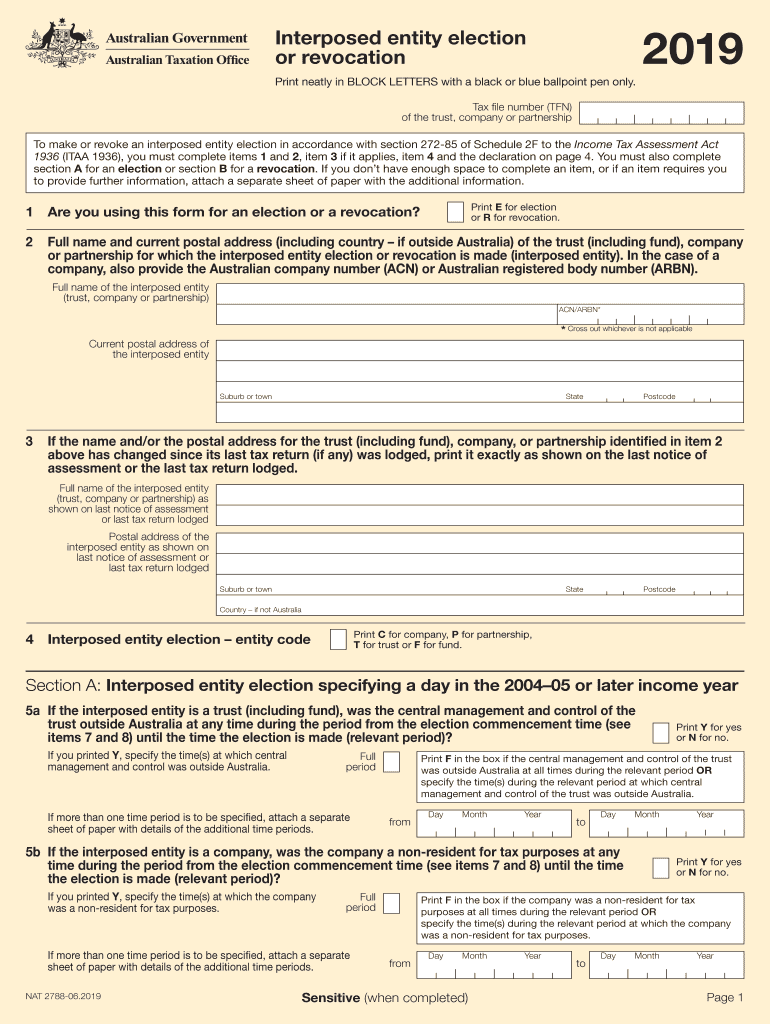 Australian Government
Australian Taxation Office

Interposed entity election or revocation

2019

Print neatly in BLOCK LETTERS with a black or blue ballpoint pen only.

Tax file number (TFN) of the trust, company or partnership

To make or revoke an interposed entity election in accordance with section 272-85 of Schedule 2F to the Income Tax Assessment Act 1936 (ITAA 1936), you must complete items 1 and 2, item 3 if it applies, item 4 and the declaration on page 4. You must also complete section A for an election or section B for a revocation. If you don't have enough space to complete an item, or if an item requires you to provide further information, attach a separate sheet of paper with the additional information.

1 Are you using this form for an election or a revocation?

Print E for election or R for revocation.

2 Full name and current postal address (including country – if outside Australia) of the trust (including fund), company or partnership for which the interposed entity election or revocation is made (interposed entity). In the case of a company, also provide the Australian company number (ACN) or Australian registered body number (ARBN).

Full name of the interposed entity (trust, company or partnership)

ACN/ARBN*

* Cross out whichever is not applicable

Current postal address of the interposed entity

Suburb or town State Postcode

3 If the name and/or the postal address for the trust (including fund), company, or partnership identified in item 2 above has changed since its last tax return (if any) was lodged, print it exactly as shown on the last notice of assessment or the last tax return lodged.

Full name of the interposed entity (trust, company or partnership) as shown on last notice of assessment or last tax return lodged

Postal address of the interposed entity as shown on last notice of assessment or last tax return lodged

Suburb or town State Postcode

Country – if not Australia

4 Interposed entity election – entity code

Print C for company, P for partnership, T for trust or F for fund.

Section A: Interposed entity election specifying a day in the 2004–05 or later income year

5a If the interposed entity is a trust (including fund), was the central management and control of the trust outside Australia at any time during the period from the election commencement time (see items 7 and 8) until the time the election is made (relevant period)?

Print Y for yes or N for no.

If you printed Y, specify the time(s) at which central management and control was outside Australia.

Full period

Print F in the box if the central management and control of the trust was outside Australia at all times during the relevant period OR specify the time(s) during the relevant period at which central management and control of the trust was outside Australia.

If more than one time period is to be specified, attach a separate sheet of paper with details of the additional time periods.

from Day Month Year to Day Month Year

5b If the interposed entity is a company, was the company a non-resident for tax purposes at any time during the period from the election commencement time (see items 7 and 8) until the time the election is made (relevant period)?

Print Y for yes or N for no.

If you printed Y, specify the time(s) at which the company was a non-resident for tax purposes.

Full period

Print F in the box if the company was a non-resident for tax purposes at all times during the relevant period OR specify the time(s) during the relevant period at which the company was a non-resident for tax purposes.

If more than one time period is to be specified, attach a separate sheet of paper with details of the additional time periods.

from Day Month Year to Day Month Year

NAT 2788-06.2019

Sensitive (when completed)

Page 1